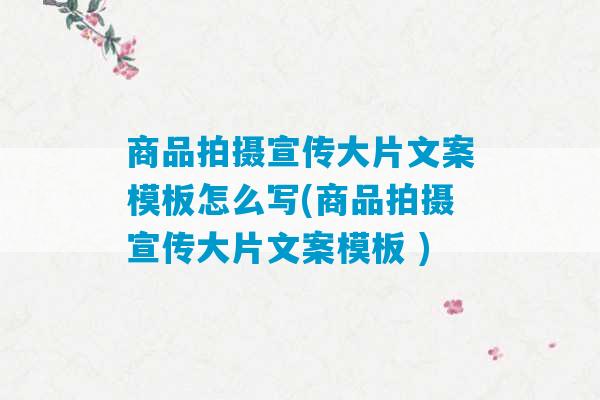 商品拍摄宣传大片文案模板怎么写(商品拍摄宣传大片文案模板 )